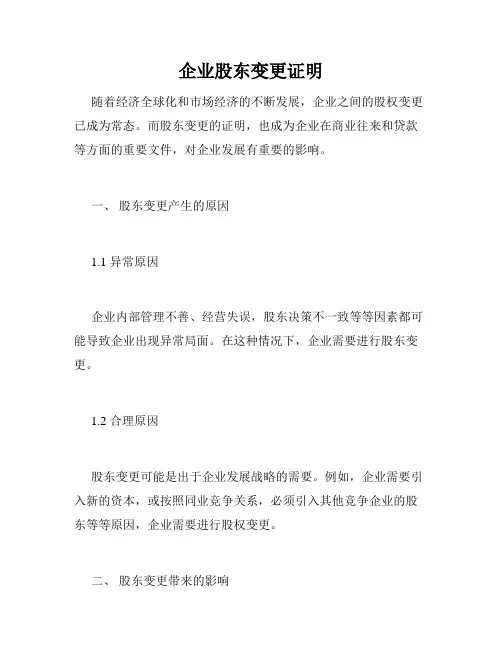 企业股东变更证明

随着经济全球化和市场经济的不断发展，企业之间的股权变更已成为常态。而股东变更的证明，也成为企业在商业往来和贷款等方面的重要文件，对企业发展有重要的影响。

一、 股东变更产生的原因

1.1 异常原因

企业内部管理不善、经营失误，股东决策不一致等等因素都可能导致企业出现异常局面。在这种情况下，企业需要进行股东变更。

1.2 合理原因

股东变更可能是出于企业发展战略的需要。例如，企业需要引入新的资本，或按照同业竞争关系，必须引入其他竞争企业的股东等等原因，企业需要进行股权变更。

二、 股东变更带来的影响